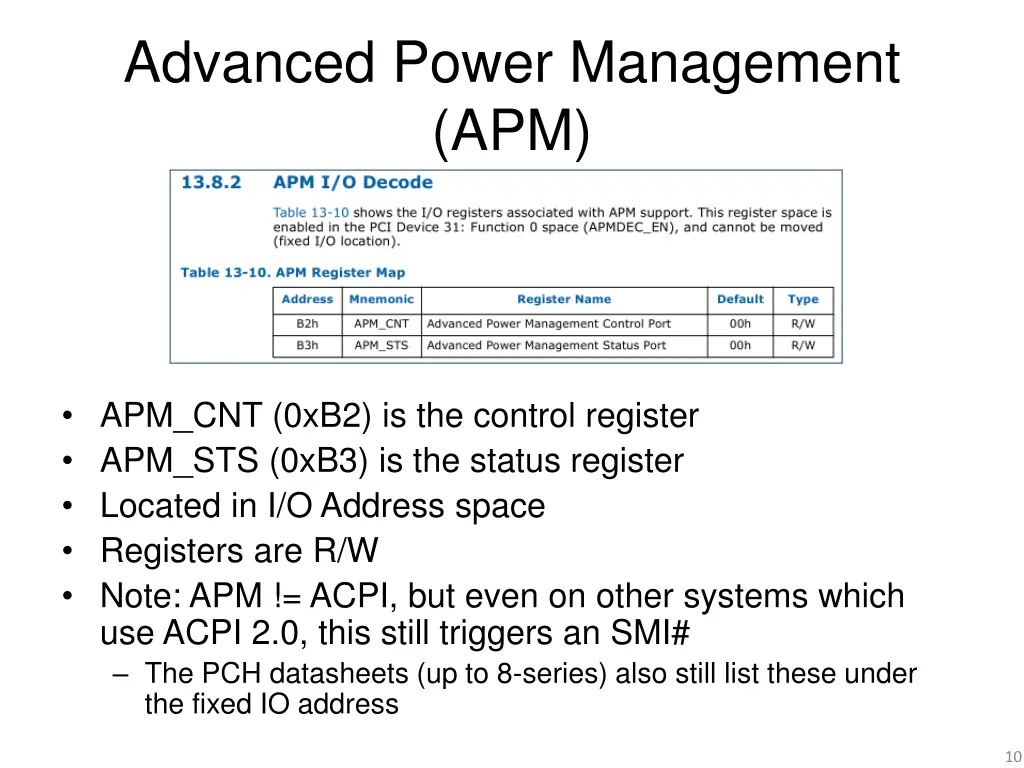 Advanced Power Management (APM)

13.8.2 APM I/O Decode

Table 13-10 shows the I/O registers associated with APM support. This register space is enabled in the PCI Device 31: Function 0 space (APMDEC_EN), and cannot be moved (fixed I/O location).

Table 13-10. APM Register Map

| Address | Mnemonic | Register Name | Default | Type |
|---|---|---|---|---|
| B2h | APM_CNT | Advanced Power Management Control Port | 00h | R/W |
| B3h | APM_STS | Advanced Power Management Status Port | 00h | R/W |

• APM_CNT (0xB2) is the control register
• APM_STS (0xB3) is the status register
• Located in I/O Address space
• Registers are R/W
• Note: APM != ACPI, but even on other systems which use ACPI 2.0, this still triggers an SMI#
– The PCH datasheets (up to 8-series) also still list these under the fixed IO address

10